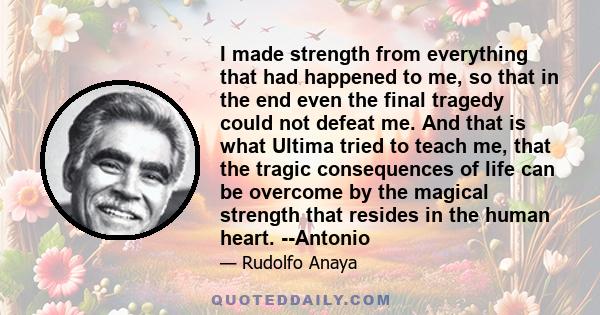 I made strength from everything that had happened to me, so that in the end even the final tragedy could not defeat me. And that is what Ultima tried to teach me, that the tragic consequences of life can be overcome by the magical strength that resides in the human heart. --Antonio

— Rudolfo Anaya

QUOTEDDAILY.COM